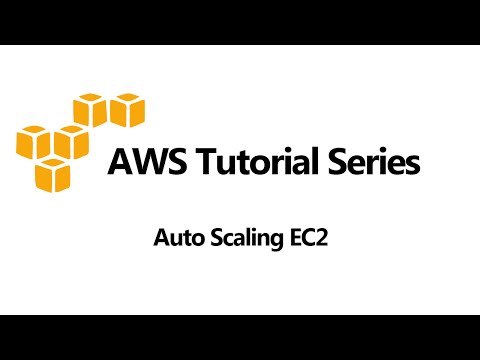 AWS Tutorial Series

Auto Scaling EC2